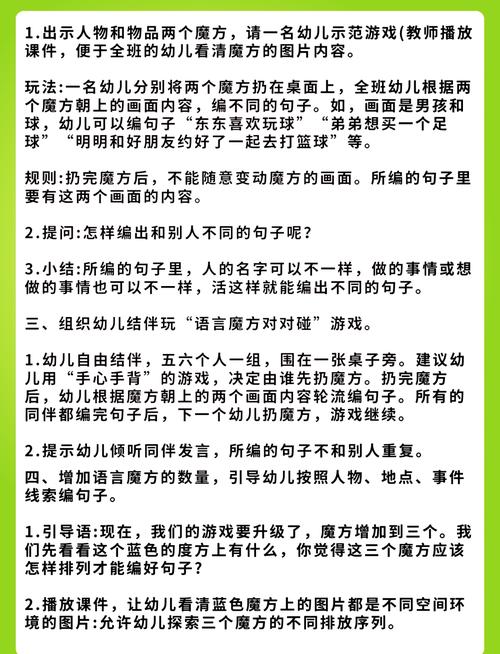 1.出示人物和物品两个魔方，请一名幼儿示范游戏(教师播放课件，便于全班的幼儿看清魔方的图片内容。

玩法:一名幼儿分别将两个魔方扔在桌面上，全班幼儿根据两个魔方朝上的画面内容，编不同的句子。如，画面是男孩和球，幼儿可以编句子“东东喜欢玩球”“弟弟想买一个足球”“明明和好朋友约好了一起去打篮球”等。

规则:扔完魔方后，不能随意变动魔方的画面。所编的句子里要有这两个画面的内容。

2.提问:怎样编出和别人不同的句子呢?

3.小结:所编的句子里，人的名字可以不一样，做的事情或想做的事情也可以不一样，活这样就能编出不同的句子。

三、组织幼儿结伴玩“语言魔方对对碰”游戏。

1.幼儿自由结伴，五六个人一组，围在一张桌子旁。建议幼儿用“手心手背”的游戏，决定由谁先扔魔方。扔完魔方后，幼儿根据魔方朝上的两个画面内容轮流编句子。所有的同伴都编完句子后，下一个幼儿扔魔方，游戏继续。

2.提示幼儿倾听同伴发言，所编的句子不和别人重复。

四、增加语言魔方的数量，引导幼儿按照人物、地点、事件线索编句子。

1.引导语:现在，我们的游戏要升级了，魔方增加到三个。我们先看看这个蓝色的度方上有什么，你觉得这三个魔方应该怎样排列才能编好句子?

2.播放课件，让幼儿看清蓝色魔方上的图片都是不同空间环境的图片:允许幼儿探索三个魔方的不同排放序列。